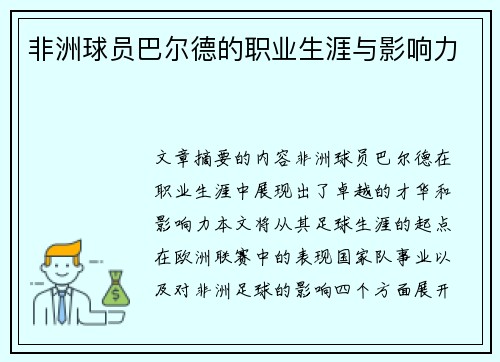 非洲球员巴尔德的职业生涯与影响力

文章摘要的内容非洲球员巴尔德在职业生涯中展现出了卓越的才华和影响力本文将从其足球生涯的起点在欧洲联赛中的表现国家队事业以及对非洲足球的影响四个方面展开

$